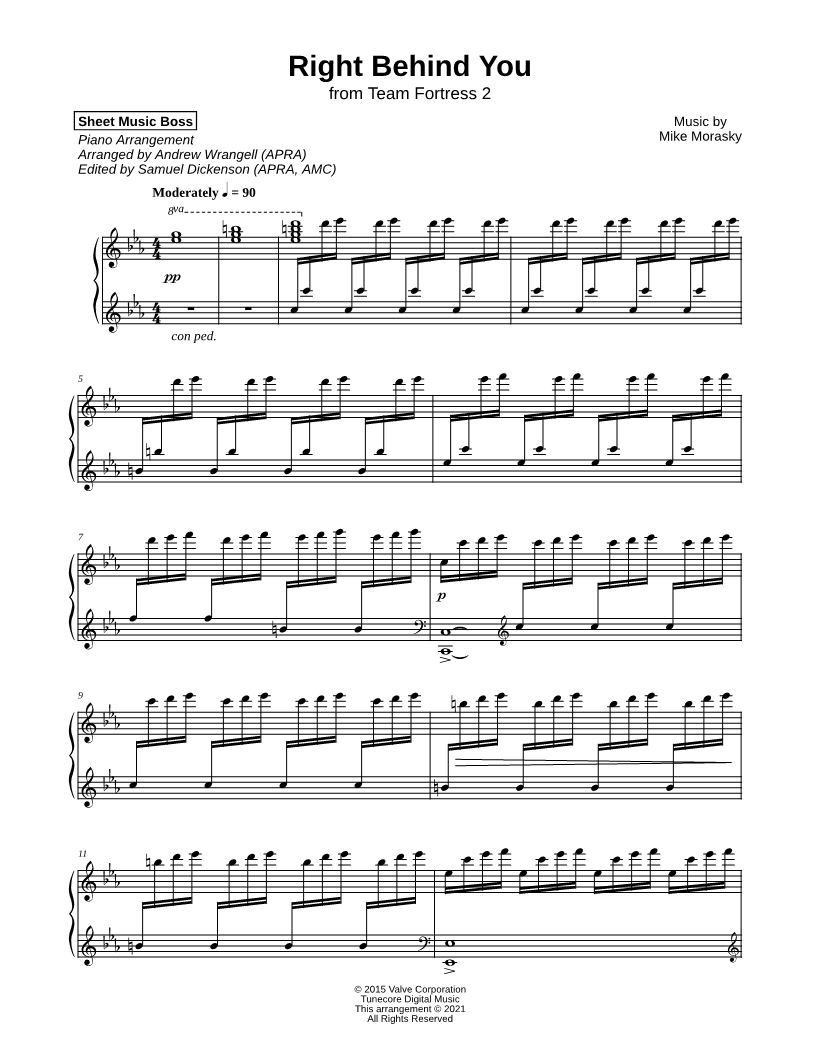 Right Behind You
from Team Fortress 2

Sheet Music Boss
Piano Arrangement
Arranged by Andrew Wrangell (APRA)
Edited by Samuel Dickenson (APRA, AMC)

Music by
Mike Morasky

Moderately ♩ = 90

8va

pp

con ped.

5

7

p

9

11

© 2015 Valve Corporation
Tunecore Digital Music
This arrangement © 2021
All Rights Reserved